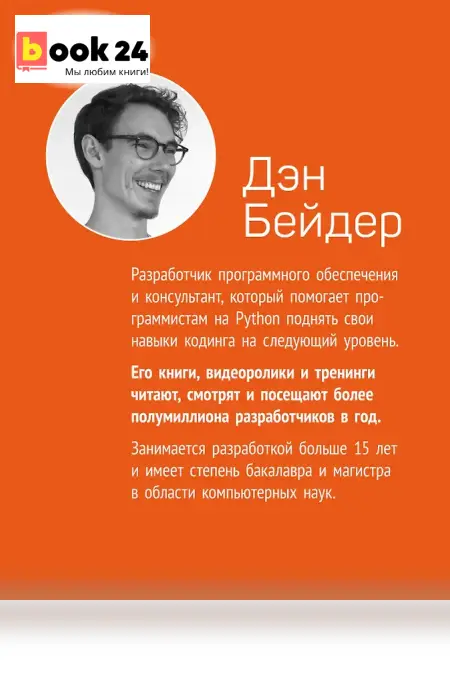 book 24
Мы любим книги!

Дэн
Бейдер

Разработчик программного обеспечения и консультант, который помогает программистам на Python поднять свои навыки кодинга на следующий уровень.

Его книги, видеоролики и тренинги читают, смотрят и посещают более полумиллиона разработчиков в год.

Занимается разработкой больше 15 лет и имеет степень бакалавра и магистра в области компьютерных наук.